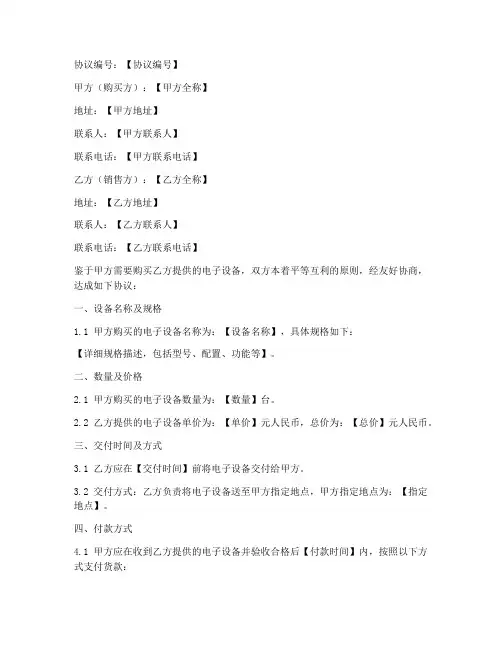 协议编号：【协议编号】

甲方（购买方）：【甲方全称】

地址：【甲方地址】

联系人：【甲方联系人】

联系电话：【甲方联系电话】

乙方（销售方）：【乙方全称】

地址：【乙方地址】

联系人：【乙方联系人】

联系电话：【乙方联系电话】

鉴于甲方需要购买乙方提供的电子设备，双方本着平等互利的原则，经友好协商，达成如下协议：

一、设备名称及规格

1.1 甲方购买的电子设备名称为：【设备名称】，具体规格如下：

【详细规格描述，包括型号、配置、功能等】。

二、数量及价格

2.1 甲方购买的电子设备数量为：【数量】台。

2.2 乙方提供的电子设备单价为：【单价】元人民币，总价为：【总价】元人民币。

三、交付时间及方式

3.1 乙方应在【交付时间】前将电子设备交付给甲方。

3.2 交付方式：乙方负责将电子设备送至甲方指定地点，甲方指定地点为：【指定地点】。

四、付款方式

4.1 甲方应在收到乙方提供的电子设备并验收合格后【付款时间】内，按照以下方式支付货款：